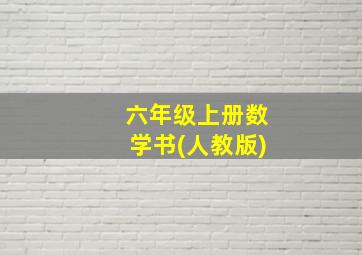 六年级上册数学书(人教版)